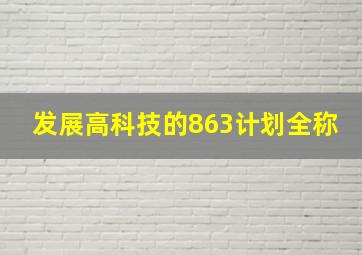 发展高科技的863计划全称